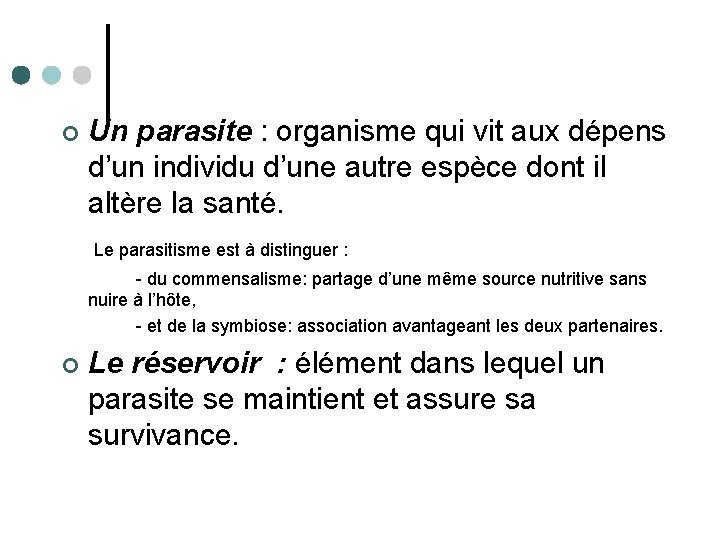 Un parasite : organisme qui vit aux dépens d’un individu d’une autre espèce dont il altère la santé.

Le parasitisme est à distinguer :

- du commensalisme: partage d’une même source nutritive sans nuire à l’hôte,

- et de la symbiose: association avantageant les deux partenaires.

Le réservoir : élément dans lequel un parasite se maintient et assure sa survivance.